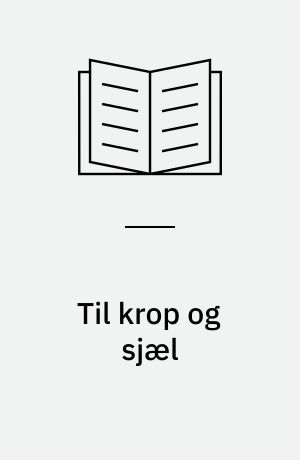 Til krop og sjæl